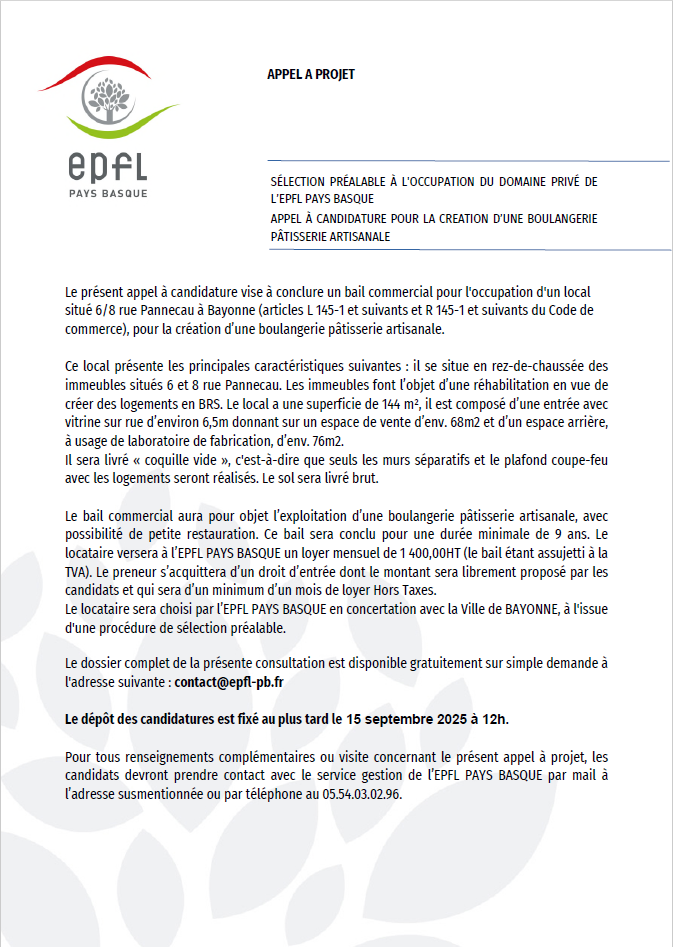 epfl
PAYS BASQUE

APPEL A PROJET

SÉLECTION PRÉALABLE À L'OCCUPATION DU DOMAINE PRIVÉ DE L'EPFL PAYS BASQUE
APPEL À CANDIDATURE POUR LA CREATION D'UNE BOULANGERIE PÂTISSERIE ARTISANALE

Le présent appel à candidature vise à conclure un bail commercial pour l'occupation d'un local situé 6/8 rue Pannecau à Bayonne (articles L 145-1 et suivants et R 145-1 et suivants du Code de commerce), pour la création d'une boulangerie pâtisserie artisanale.

Ce local présente les principales caractéristiques suivantes : il se situe en rez-de-chaussée des immeubles situés 6 et 8 rue Pannecau. Les immeubles font l'objet d'une réhabilitation en vue de créer des logements en BRS. Le local a une superficie de 144 m², il est composé d'une entrée avec vitrine sur rue d'environ 6,5m donnant sur un espace de vente d'env. 68m2 et d'un espace arrière, à usage de laboratoire de fabrication, d'env. 76m2.
Il sera livré « coquille vide », c'est-à-dire que seuls les murs séparatifs et le plafond coupe-feu avec les logements seront réalisés. Le sol sera livré brut.

Le bail commercial aura pour objet l'exploitation d'une boulangerie pâtisserie artisanale, avec possibilité de petite restauration. Ce bail sera conclu pour une durée minimale de 9 ans. Le locataire versera à l'EPFL PAYS BASQUE un loyer mensuel de 1 400,00HT (le bail étant assujetti à la TVA). Le preneur s'acquittera d'un droit d'entrée dont le montant sera librement proposé par les candidats et qui sera d'un minimum d'un mois de loyer Hors Taxes.
Le locataire sera choisi par l'EPFL PAYS BASQUE en concertation avec la Ville de BAYONNE, à l'issue d'une procédure de sélection préalable.

Le dossier complet de la présente consultation est disponible gratuitement sur simple demande à l'adresse suivante : contact@epfl-pb.fr

Le dépôt des candidatures est fixé au plus tard le 15 septembre 2025 à 12h.

Pour tous renseignements complémentaires ou visite concernant le présent appel à projet, les candidats devront prendre contact avec le service gestion de l'EPFL PAYS BASQUE par mail à l'adresse susmentionnée ou par téléphone au 05.54.03.02.96.